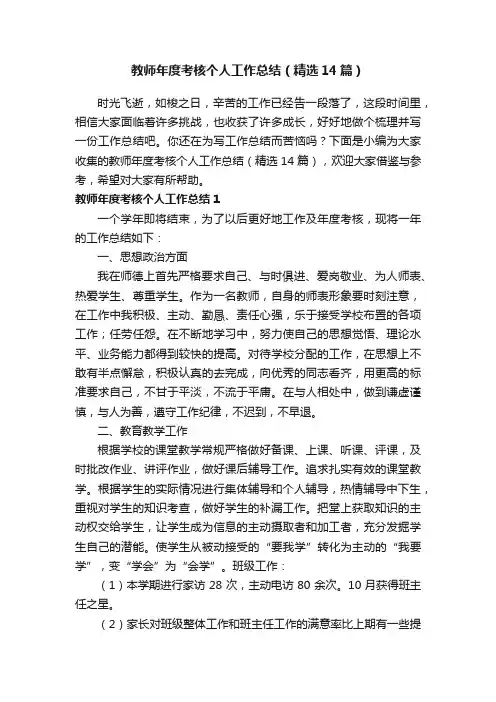 教师年度考核个人工作总结（精选14篇）

时光飞逝，如梭之日，辛苦的工作已经告一段落了，这段时间里，相信大家面临着许多挑战，也收获了许多成长，好好地做个梳理并写一份工作总结吧。你还在为写工作总结而苦恼吗？下面是小编为大家收集的教师年度考核个人工作总结（精选14篇），欢迎大家借鉴与参考，希望对大家有所帮助。

教师年度考核个人工作总结1

一个学年即将结束，为了以后更好地工作及年度考核，现将一年的工作总结如下：

一、思想政治方面

我在师德上首先严格要求自己、与时俱进、爱岗敬业、为人师表、热爱学生、尊重学生。作为一名教师，自身的师表形象要时刻注意，在工作中我积极、主动、勤恳、责任心强，乐于接受学校布置的各项工作；任劳任怨。在不断地学习中，努力使自己的思想觉悟、理论水平、业务能力都得到较快的提高。对待学校分配的工作，在思想上不敢有半点懈怠，积极认真的去完成，向优秀的同志看齐，用更高的标准要求自己，不甘于平淡，不流于平庸。在与人相处中，做到谦虚谨慎，与人为善，遵守工作纪律，不迟到，不早退。

二、教育教学工作

根据学校的课堂教学常规严格做好备课、上课、听课、评课，及时批改作业、讲评作业，做好课后辅导工作。追求扎实有效的课堂教学。根据学生的实际情况进行集体辅导和个人辅导，热情辅导中下生，重视对学生的知识考查，做好学生的补漏工作。把堂上获取知识的主动权交给学生，让学生成为信息的主动摄取者和加工者，充分发掘学生自己的潜能。使学生从被动接受的“要我学”转化为主动的“我要学”，变“学会”为“会学”。班级工作：

（1）本学期进行家访28次，主动电访80余次。10月获得班主任之星。

（2）家长对班级整体工作和班主任工作的满意率比上期有一些提